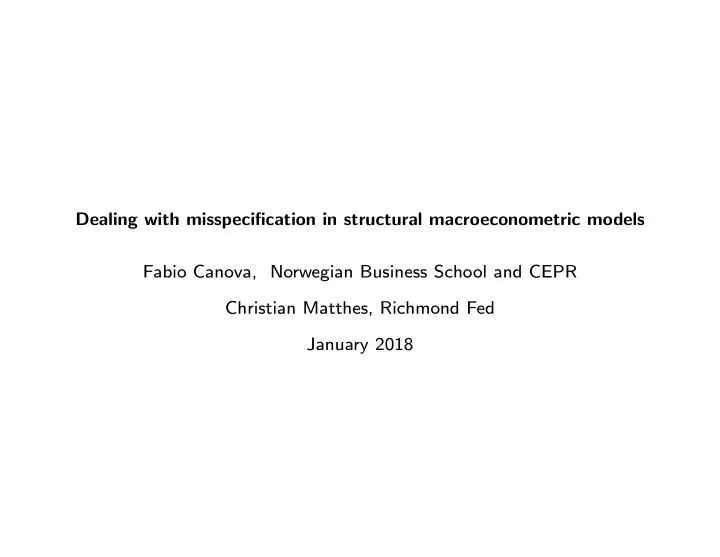 Dealing with misspecification in structural macroeconometric models

Fabio Canova, Norwegian Business School and CEPR

Christian Matthes, Richmond Fed

January 2018